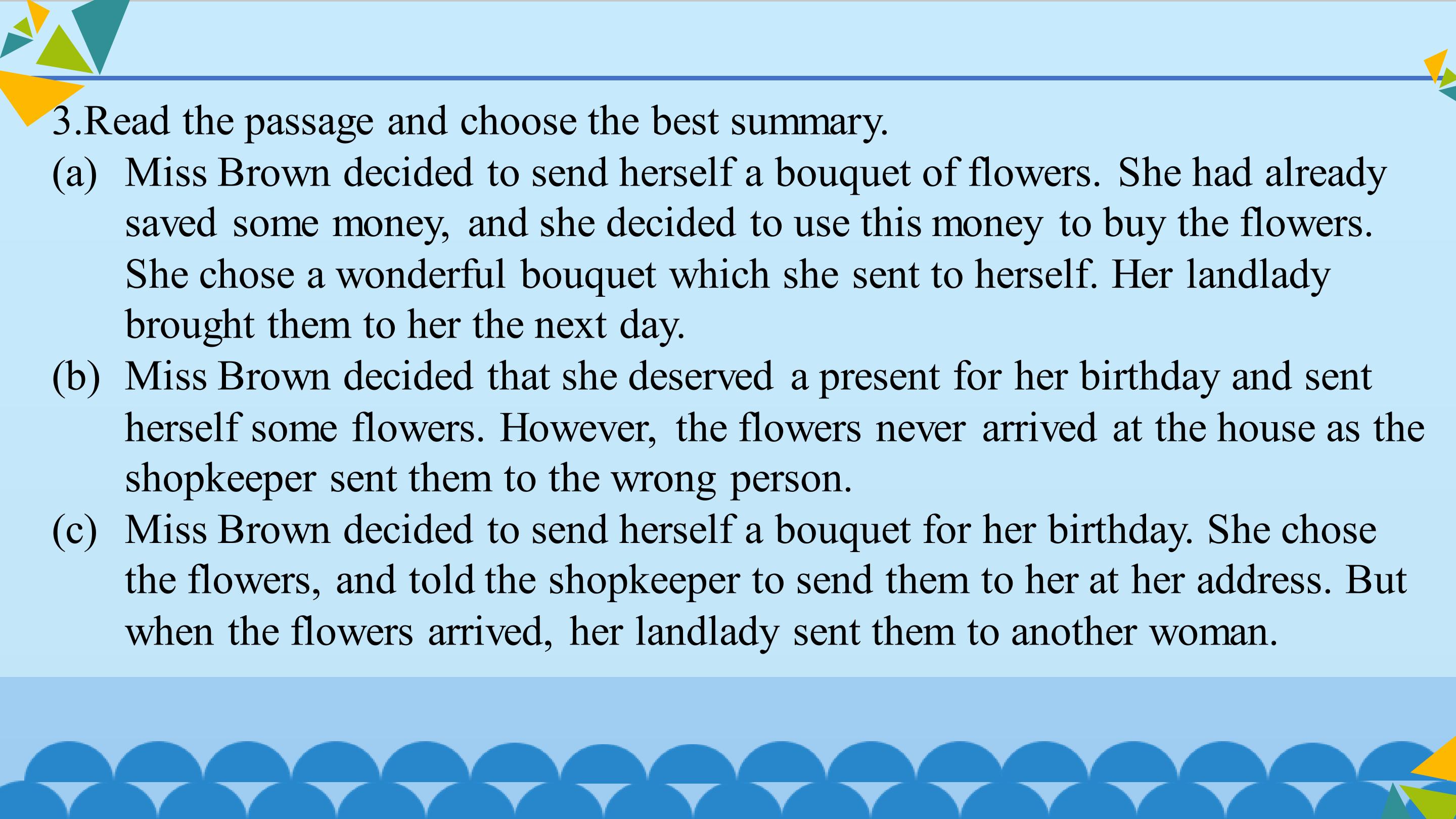 3.Read the passage and choose the best summary.

(a) Miss Brown decided to send herself a bouquet of flowers. She had already saved some money, and she decided to use this money to buy the flowers. She chose a wonderful bouquet which she sent to herself. Her landlady brought them to her the next day.

(b) Miss Brown decided that she deserved a present for her birthday and sent herself some flowers. However, the flowers never arrived at the house as the shopkeeper sent them to the wrong person.

(c) Miss Brown decided to send herself a bouquet for her birthday. She chose the flowers, and told the shopkeeper to send them to her at her address. But when the flowers arrived, her landlady sent them to another woman.